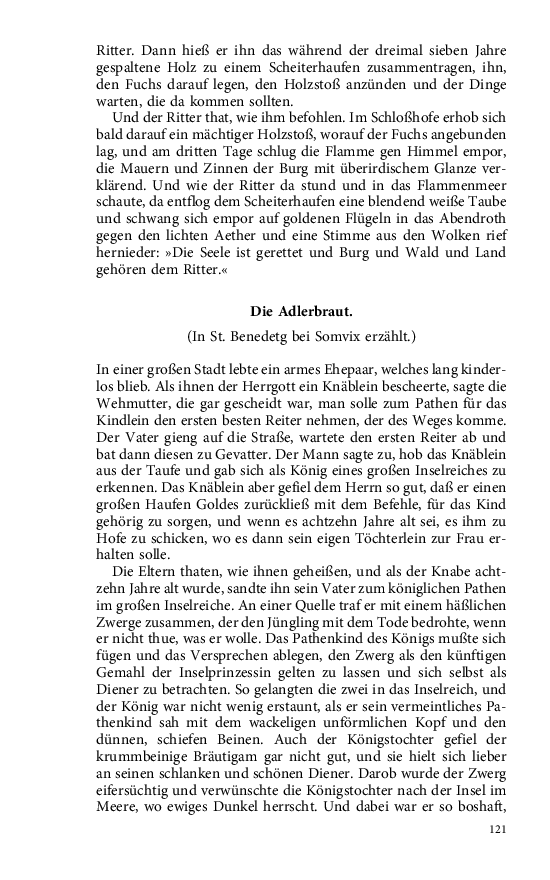 Ritter. Dann hieß er ihn das während der dreimal sieben Jahre gespaltene Holz zu einem Scheiterhaufen zusammentragen, ihn, den Fuchs darauf legen, den Holzstoß anzünden und der Dinge warten, die da kommen sollten.

Und der Ritter that, wie ihm befohlen. Im Schloßhofe erhob sich bald darauf ein mächtiger Holzstoß, worauf der Fuchs angebunden lag, und am dritten Tage schlug die Flamme gen Himmel empor, die Mauern und Zinnen der Burg mit überirdischem Glanze verklärend. Und wie der Ritter da stund und in das Flammenmeer schaute, da entflog dem Scheiterhaufen eine blendend weiße Taube und schwang sich empor auf goldenen Flügeln in das Abendroth gegen den lichten Aether und eine Stimme aus den Wolken rief hernieder: »Die Seele ist gerettet und Burg und Wald und Land gehören dem Ritter.«

Die Adlerbraut.

(In St. Benedetg bei Somvix erzählt.)

In einer großen Stadt lebte ein armes Ehepaar, welches lang kinderlos blieb. Als ihnen der Herrgott ein Knäblein bescheerte, sagte die Wehmutter, die gar gescheidt war, man solle zum Pathen für das Kindlein den ersten besten Reiter nehmen, der des Weges komme. Der Vater gieng auf die Straße, wartete den ersten Reiter ab und bat dann diesen zu Gevatter. Der Mann sagte zu, hob das Knäblein aus der Taufe und gab sich als König eines großen Inselreiches zu erkennen. Das Knäblein aber gefiel dem Herrn so gut, daß er einen großen Haufen Goldes zurückließ mit dem Befehle, für das Kind gehörig zu sorgen, und wenn es achtzehn Jahre alt sei, es ihm zu Hofe zu schicken, wo es dann sein eigen Töchterlein zur Frau erhalten solle.

Die Eltern thaten, wie ihnen geheißen, und als der Knabe achtzehn Jahre alt wurde, sandte ihn sein Vater zum königlichen Pathen im großen Inselreiche. An einer Quelle traf er mit einem häßlichen Zwerge zusammen, der den Jüngling mit dem Tode bedrohte, wenn er nicht thue, was er wolle. Das Pathenkind des Königs mußte sich fügen und das Versprechen ablegen, den Zwerg als den künftigen Gemahl der Inselprinzessin gelten zu lassen und sich selbst als Diener zu betrachten. So gelangten die zwei in das Inselreich, und der König war nicht wenig erstaunt, als er sein vermeintliches Pathenkind sah mit dem wackeligen unförmlichen Kopf und den dünnen, schiefen Beinen. Auch der Königstochter gefiel der krummbeinige Bräutigam gar nicht gut, und sie hielt sich lieber an seinen schlanken und schönen Diener. Darob wurde der Zwerg eifersüchtig und verwünschte die Königstochter nach der Insel im Meere, wo ewiges Dunkel herrscht. Und dabei war er so boshaft,

121